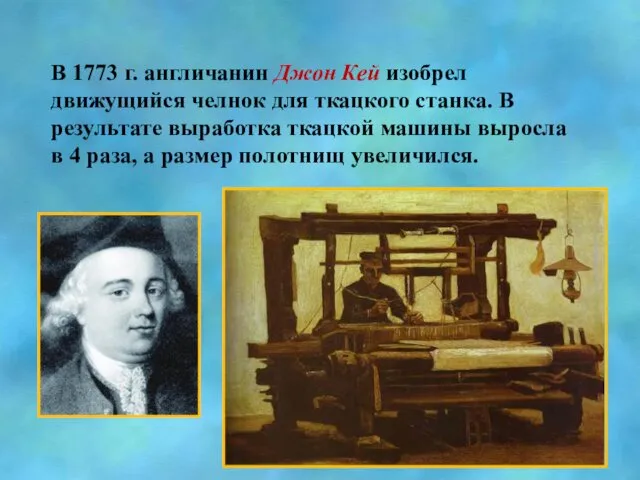 В 1773 г. англичанин Джон Кей изобрел движущийся челнок для ткацкого станка. В результате выработка ткацкой машины выросла в 4 раза, а размер полотнищ увеличился.